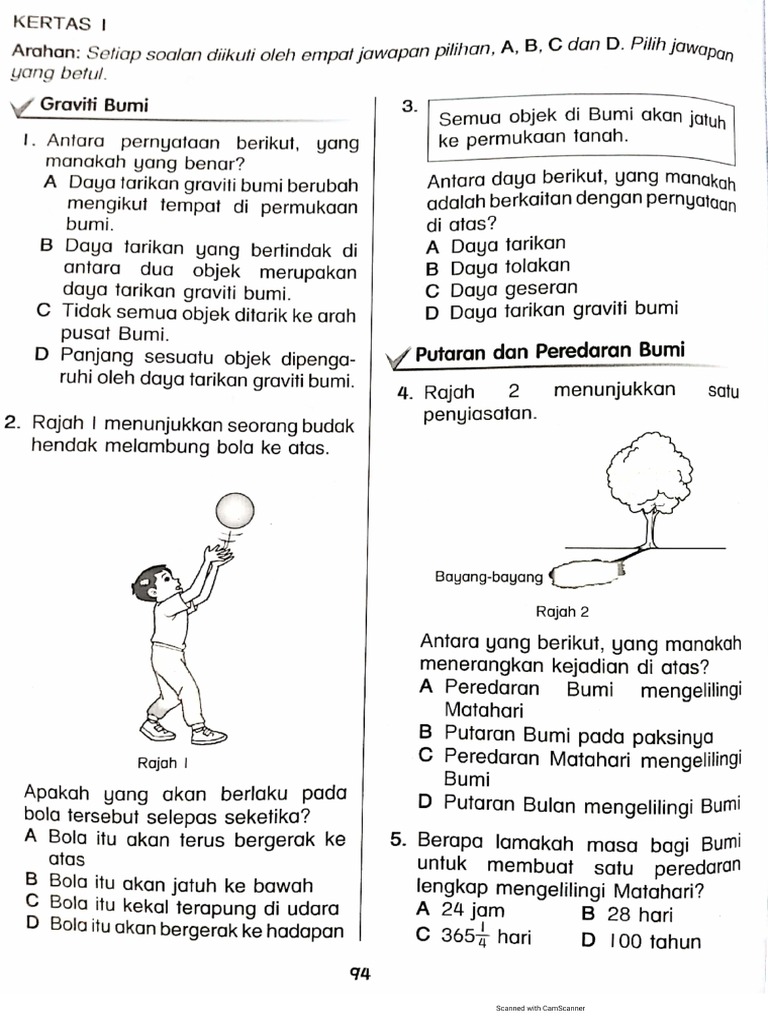 KERTAS 1

Arahan: Setiap soalan diikuti oleh empat jawapan pilihan, A, B, C dan D. Pilih jawapan yang betul.

Graviti Bumi

1. Antara pernyataan berikut, yang manakah yang benar?
A Daya tarikan graviti bumi berubah mengikut tempat di permukaan bumi.
B Daya tarikan yang bertindak di antara dua objek merupakan daya tarikan graviti bumi.
C Tidak semua objek ditarik ke arah pusat Bumi.
D Panjang sesuatu objek dipengaruhi oleh daya tarikan graviti bumi.

2. Rajah 1 menunjukkan seorang budak hendak melambung bola ke atas.

Rajah 1

Apakah yang akan berlaku pada bola tersebut selepas seketika?
A Bola itu akan terus bergerak ke atas
B Bola itu akan jatuh ke bawah
C Bola itu kekal terapung di udara
D Bola itu akan bergerak ke hadapan

3. Semua objek di Bumi akan jatuh ke permukaan tanah.

Antara daya berikut, yang manakah adalah berkaitan dengan pernyataan di atas?
A Daya tarikan
B Daya tolakan
C Daya geseran
D Daya tarikan graviti bumi

Putaran dan Peredaran Bumi

4. Rajah 2 menunjukkan satu penyiasatan.

Bayang-bayang

Rajah 2

Antara yang berikut, yang manakah menerangkan kejadian di atas?
A Peredaran Bumi mengelilingi Matahari
B Putaran Bumi pada paksinya
C Peredaran Matahari mengelilingi Bumi
D Putaran Bulan mengelilingi Bumi

5. Berapa lamakah masa bagi Bumi untuk membuat satu peredaran lengkap mengelilingi Matahari?
A 24 jam
B 28 hari
C $365\frac{1}{4}$ hari
D 100 tahun

94

Scanned with CamScanner